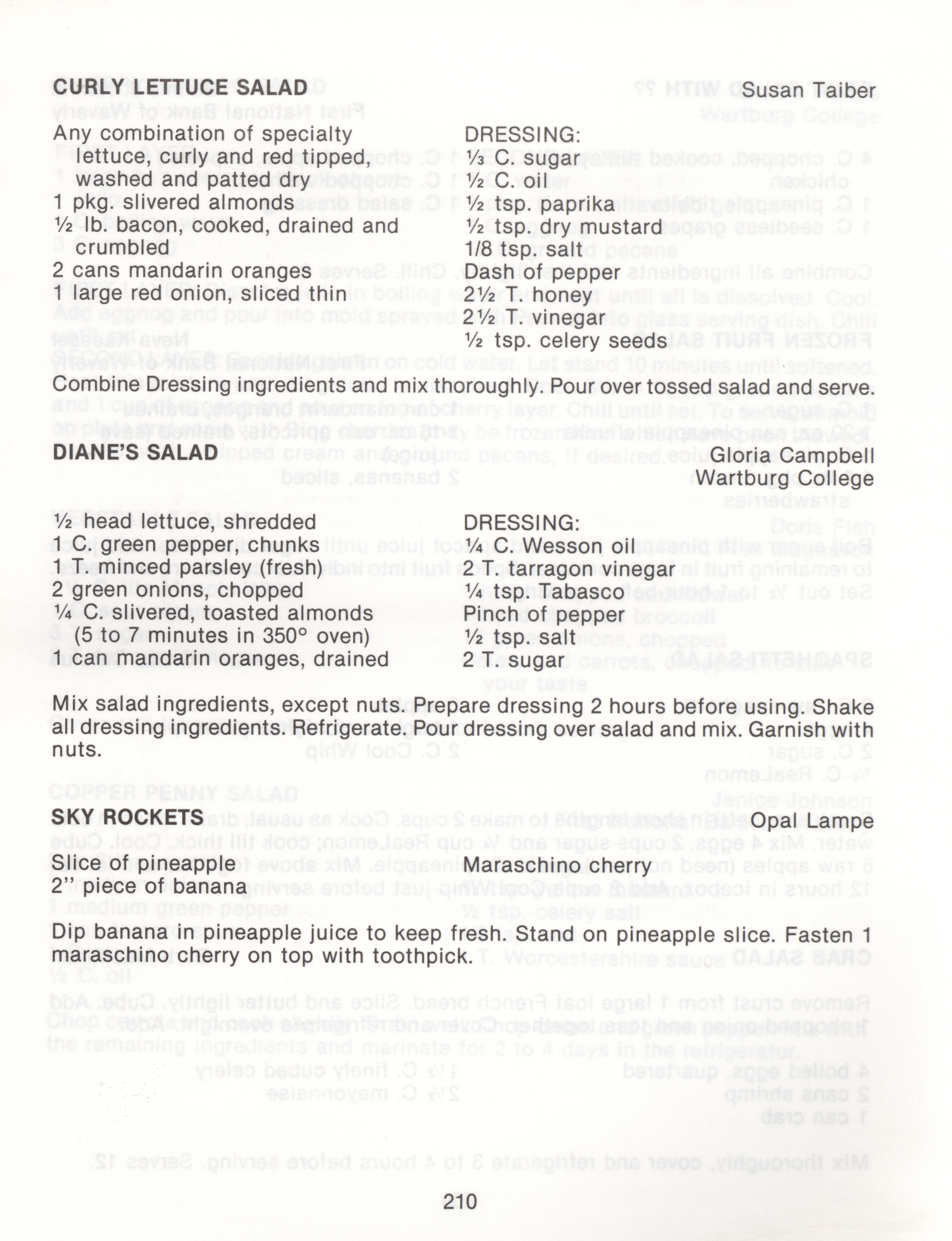 CURLY LETTUCE SALAD Susan Taiber

Any combination of specialty lettuce, curly and red tipped, washed and patted dry
1 pkg. slivered almonds
½ lb. bacon, cooked, drained and crumbled
2 cans mandarin oranges
1 large red onion, sliced thin

DRESSING:
⅓ C. sugar
½ C. oil
½ tsp. paprika
½ tsp. dry mustard
1/8 tsp. salt
Dash of pepper
2½ T. honey
2½ T. vinegar
½ tsp. celery seeds

Combine Dressing ingredients and mix thoroughly. Pour over tossed salad and serve.

DIANE'S SALAD Gloria Campbell
Wartburg College

½ head lettuce, shredded
1 C. green pepper, chunks
1 T. minced parsley (fresh)
2 green onions, chopped
¼ C. slivered, toasted almonds (5 to 7 minutes in 350° oven)
1 can mandarin oranges, drained

DRESSING:
¼ C. Wesson oil
2 T. tarragon vinegar
¼ tsp. Tabasco
Pinch of pepper
½ tsp. salt
2 T. sugar

Mix salad ingredients, except nuts. Prepare dressing 2 hours before using. Shake all dressing ingredients. Refrigerate. Pour dressing over salad and mix. Garnish with nuts.

SKY ROCKETS Opal Lampe

Slice of pineapple
2" piece of banana

Maraschino cherry

Dip banana in pineapple juice to keep fresh. Stand on pineapple slice. Fasten 1 maraschino cherry on top with toothpick.

210